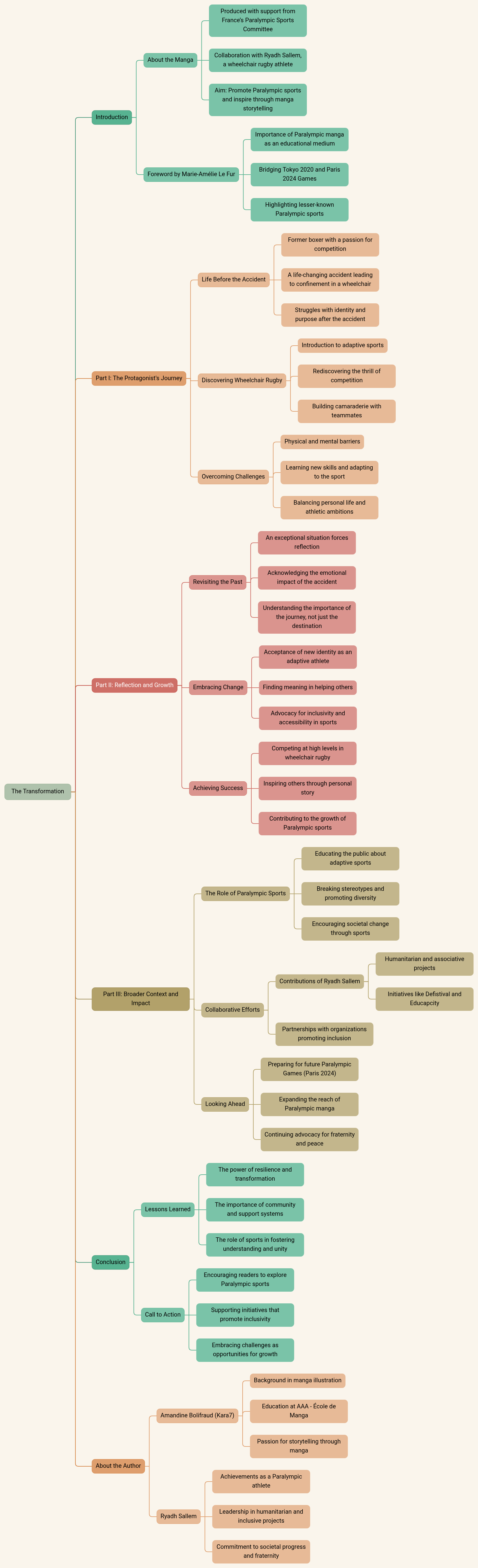 The Transformation

Introduction

About the Manga

Produced with support from France's Paralympic Sports Committee

Collaboration with Ryadh Sallem, a wheelchair rugby athlete

Aim: Promote Paralympic sports and inspire through manga storytelling

Foreword by Marie-Amélie Le Fur

Importance of Paralympic manga as an educational medium

Bridging Tokyo 2020 and Paris 2024 Games

Highlighting lesser-known Paralympic sports

Part I: The Protagonist's Journey

Life Before the Accident

Former boxer with a passion for competition

A life-changing accident leading to confinement in a wheelchair

Struggles with identity and purpose after the accident

Discovering Wheelchair Rugby

Introduction to adaptive sports

Rediscovering the thrill of competition

Building camaraderie with teammates

Overcoming Challenges

Physical and mental barriers

Learning new skills and adapting to the sport

Balancing personal life and athletic ambitions

Part II: Reflection and Growth

Revisiting the Past

An exceptional situation forces reflection

Acknowledging the emotional impact of the accident

Understanding the importance of the journey, not just the destination

Embracing Change

Acceptance of new identity as an adaptive athlete

Finding meaning in helping others

Advocacy for inclusivity and accessibility in sports

Achieving Success

Competing at high levels in wheelchair rugby

Inspiring others through personal story

Contributing to the growth of Paralympic sports

Part III: Broader Context and Impact

The Role of Paralympic Sports

Educating the public about adaptive sports

Breaking stereotypes and promoting diversity

Encouraging societal change through sports

Collaborative Efforts

Contributions of Ryadh Sallem

Humanitarian and associative projects

Initiatives like Defistival and Educapcity

Partnerships with organizations promoting inclusion

Looking Ahead

Preparing for future Paralympic Games (Paris 2024)

Expanding the reach of Paralympic manga

Continuing advocacy for fraternity and peace

Conclusion

Lessons Learned

The power of resilience and transformation

The importance of community and support systems

The role of sports in fostering understanding and unity

Call to Action

Encouraging readers to explore Paralympic sports

Supporting initiatives that promote inclusivity

Embracing challenges as opportunities for growth

About the Author

Amandine Bolifraud (Kara7)

Background in manga illustration

Education at AAA - École de Manga

Passion for storytelling through manga

Ryadh Sallem

Achievements as a Paralympic athlete

Leadership in humanitarian and inclusive projects

Commitment to societal progress and fraternity